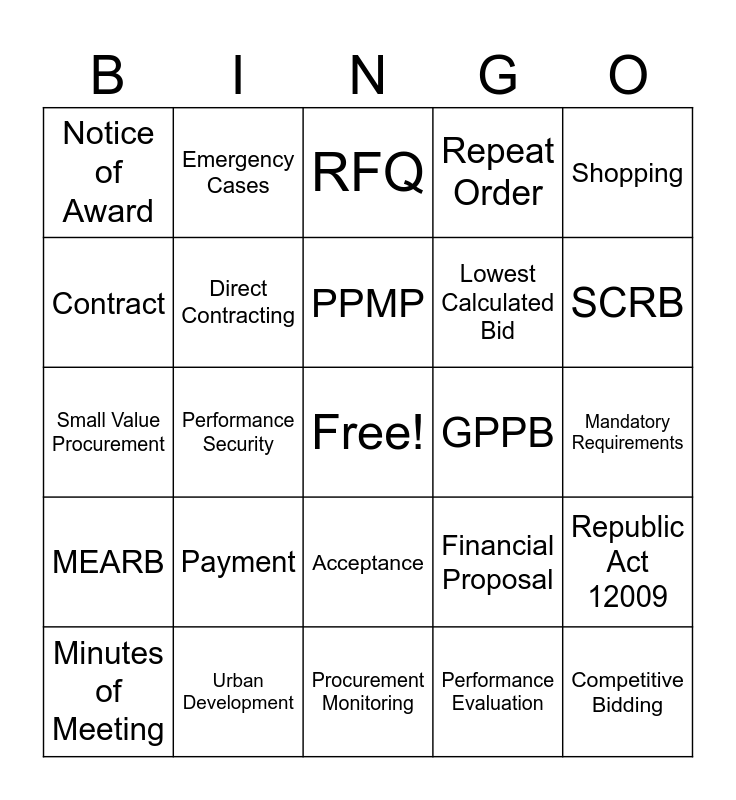 | B | I | N | G | O |
|---|---|---|---|---|
| Notice of Award | Emergency Cases | RFQ | Repeat Order | Shopping |
| Contract | Direct Contracting | PPMP | Lowest Calculated Bid | SCRB |
| Small Value Procurement | Performance Security | Free! | GPPB | Mandatory Requirements |
| MEARB | Payment | Acceptance | Financial Proposal | Republic Act 12009 |
| Minutes of Meeting | Urban Development | Procurement Monitoring | Performance Evaluation | Competitive Bidding |